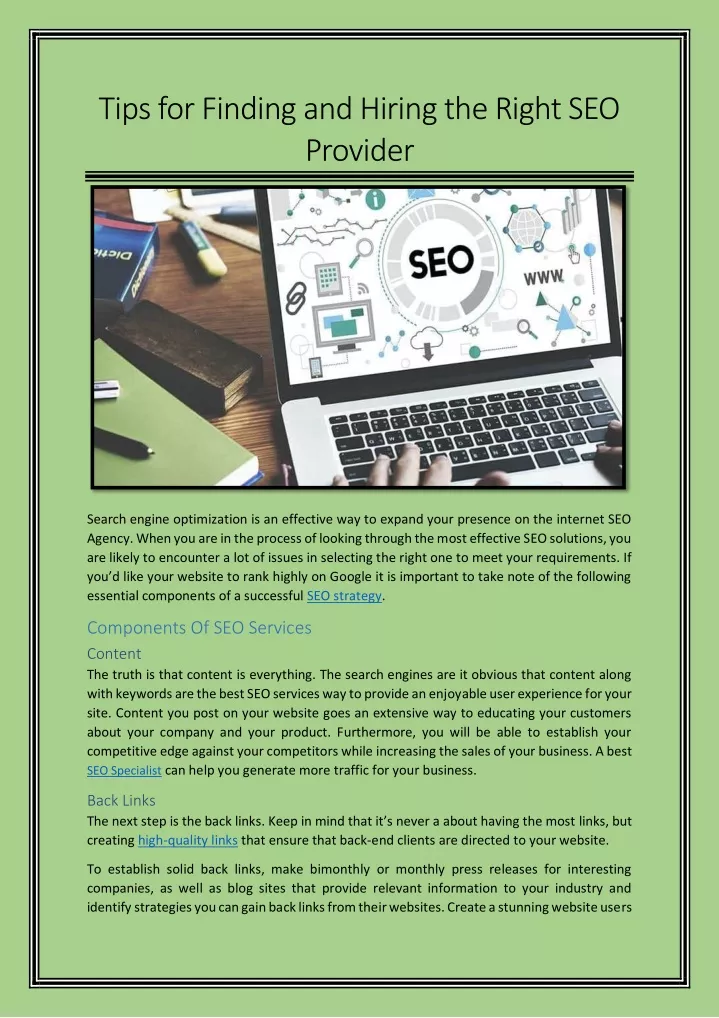 Tips for Finding and Hiring the Right SEO Provider

SEO

WWW

Search engine optimization is an effective way to expand your presence on the internet SEO Agency. When you are in the process of looking through the most effective SEO solutions, you are likely to encounter a lot of issues in selecting the right one to meet your requirements. If you'd like your website to rank highly on Google it is important to take note of the following essential components of a successful SEO strategy.

Components Of SEO Services

Content

The truth is that content is everything. The search engines are it obvious that content along with keywords are the best SEO services way to provide an enjoyable user experience for your site. Content you post on your website goes an extensive way to educating your customers about your company and your product. Furthermore, you will be able to establish your competitive edge against your competitors while increasing the sales of your business. A best SEO Specialist can help you generate more traffic for your business.

Back Links

The next step is the back links. Keep in mind that it's never a about having the most links, but creating high-quality links that ensure that back-end clients are directed to your website.

To establish solid back links, make bimonthly or monthly press releases for interesting companies, as well as blog sites that provide relevant information to your industry and identify strategies you can gain back links from their websites. Create a stunning website users